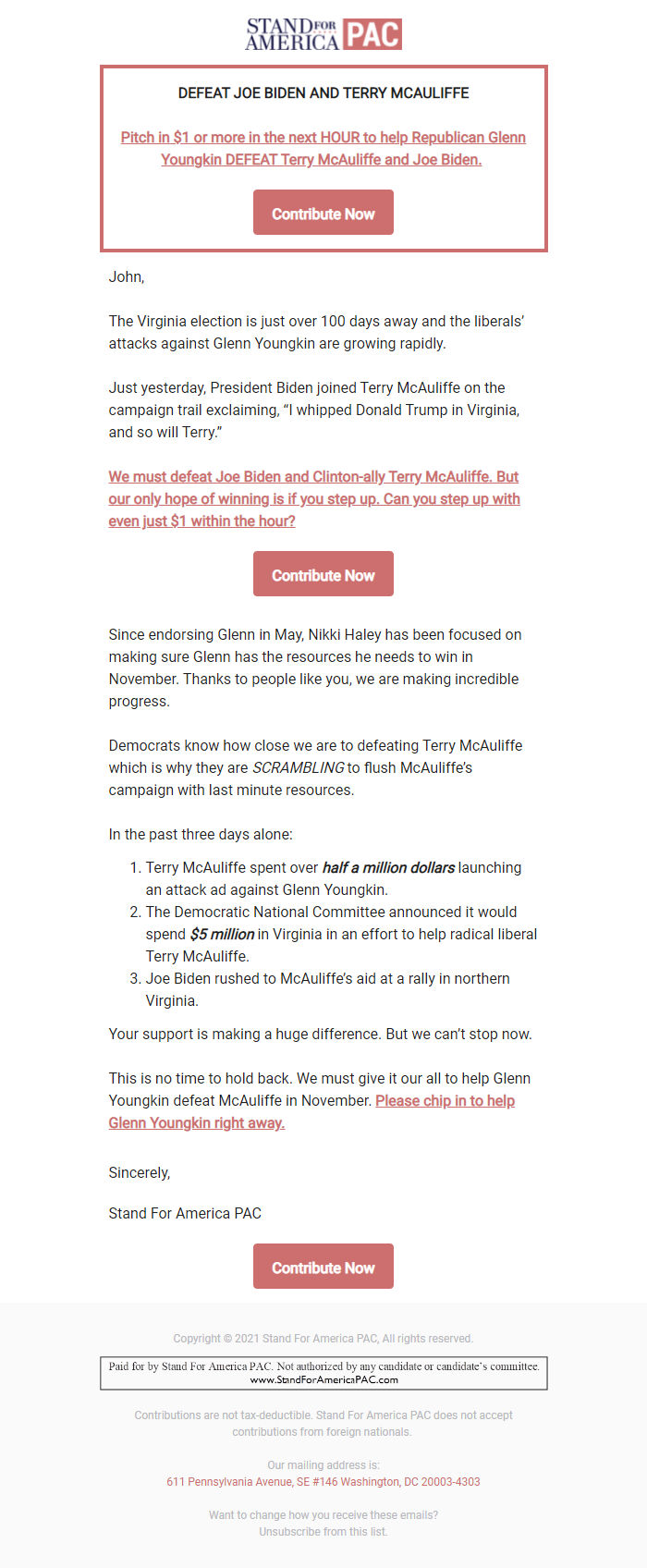 STAND FOR AMERICA PAC

DEFEAT JOE BIDEN AND TERRY MCAULIFFE

Pitch in $1 or more in the next HOUR to help Republican Glenn Youngkin DEFEAT Terry McAuliffe and Joe Biden.

Contribute Now

John,

The Virginia election is just over 100 days away and the liberals' attacks against Glenn Youngkin are growing rapidly.

Just yesterday, President Biden joined Terry McAuliffe on the campaign trail exclaiming, "I whipped Donald Trump in Virginia, and so will Terry."

We must defeat Joe Biden and Clinton-ally Terry McAuliffe. But our only hope of winning is if you step up. Can you step up with even just $1 within the hour?

Contribute Now

Since endorsing Glenn in May, Nikki Haley has been focused on making sure Glenn has the resources he needs to win in November. Thanks to people like you, we are making incredible progress.

Democrats know how close we are to defeating Terry McAuliffe which is why they are SCRAMBLING to flush McAuliffe's campaign with last minute resources.

In the past three days alone:

1. Terry McAuliffe spent over half a million dollars launching an attack ad against Glenn Youngkin.
2. The Democratic National Committee announced it would spend $5 million in Virginia in an effort to help radical liberal Terry McAuliffe.
3. Joe Biden rushed to McAuliffe's aid at a rally in northern Virginia.

Your support is making a huge difference. But we can't stop now.

This is no time to hold back. We must give it our all to help Glenn Youngkin defeat McAuliffe in November. Please chip in to help Glenn Youngkin right away.

Sincerely,

Stand For America PAC

Contribute Now

Copyright © 2021 Stand For America PAC, All rights reserved.

Paid for by Stand For America PAC. Not authorized by any candidate or candidate's committee.
www.StandForAmericaPAC.com

Contributions are not tax-deductible. Stand For America PAC does not accept contributions from foreign nationals.

Our mailing address is:
611 Pennsylvania Avenue, SE #146 Washington, DC 20003-4303

Want to change how you receive these emails?
Unsubscribe from this list.